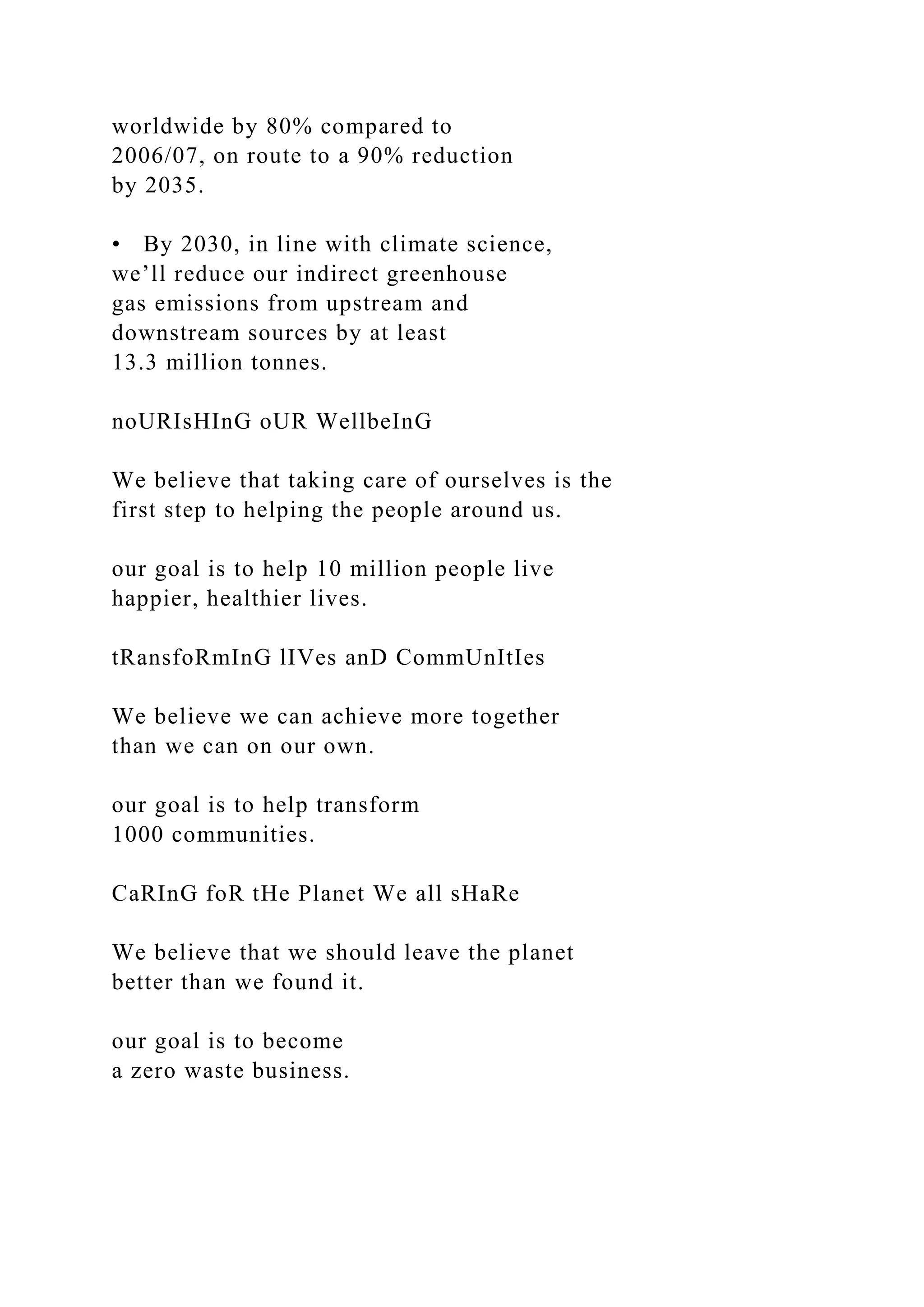 worldwide by 80% compared to 2006/07, on route to a 90% reduction by 2035.

• By 2030, in line with climate science, we’ll reduce our indirect greenhouse gas emissions from upstream and downstream sources by at least 13.3 million tonnes.

noURIsHInG oUR WellbeInG

We believe that taking care of ourselves is the first step to helping the people around us.

our goal is to help 10 million people live happier, healthier lives.

tRansfoRmInG lIVes anD CommUnItIes

We believe we can achieve more together than we can on our own.

our goal is to help transform 1000 communities.

CaRInG foR tHe Planet We all sHaRe

We believe that we should leave the planet better than we found it.

our goal is to become a zero waste business.